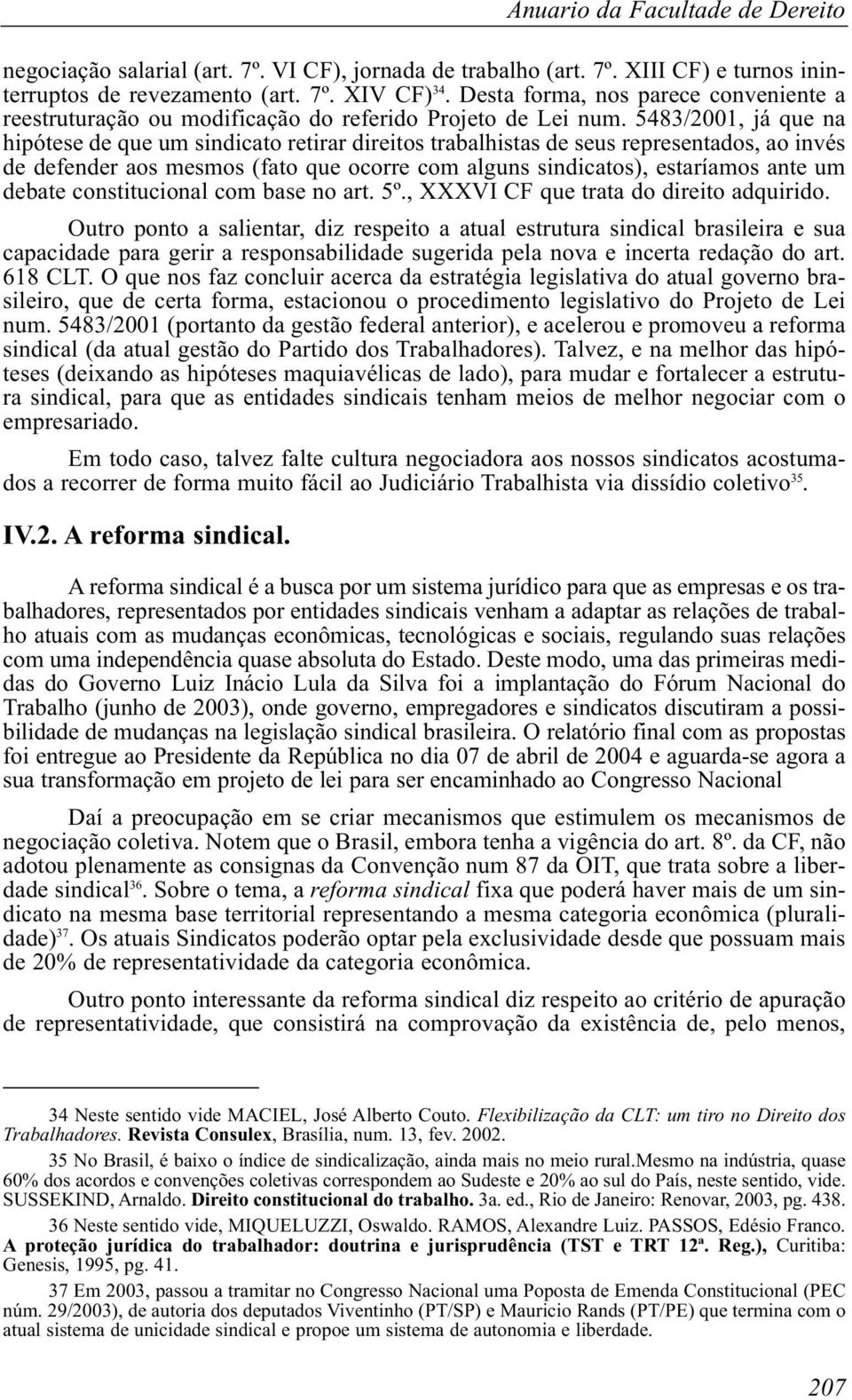 Anuario da Facultade de Dereito

negociação salarial (art. 7º. VI CF), jornada de trabalho (art. 7º. XIII CF) e turnos ininterruptos de revezamento (art. 7º. XIV CF)$^{34}$. Desta forma, nos parece conveniente a reestruturação ou modificação do referido Projeto de Lei num. 5483/2001, já que na hipótese de que um sindicato retirar direitos trabalhistas de seus representados, ao invés de defender aos mesmos (fato que ocorre com alguns sindicatos), estaríamos ante um debate constitucional com base no art. 5º., XXXVI CF que trata do direito adquirido.

Outro ponto a salientar, diz respeito a atual estrutura sindical brasileira e sua capacidade para gerir a responsabilidade sugerida pela nova e incerta redação do art. 618 CLT. O que nos faz concluir acerca da estratégia legislativa do atual governo brasileiro, que de certa forma, estacionou o procedimento legislativo do Projeto de Lei num. 5483/2001 (portanto da gestão federal anterior), e acelerou e promoveu a reforma sindical (da atual gestão do Partido dos Trabalhadores). Talvez, e na melhor das hipóteses (deixando as hipóteses maquiavélicas de lado), para mudar e fortalecer a estrutura sindical, para que as entidades sindicais tenham meios de melhor negociar com o empresariado.

Em todo caso, talvez falte cultura negociadora aos nossos sindicatos acostumados a recorrer de forma muito fácil ao Judiciário Trabalhista via dissídio coletivo$^{35}$.

IV.2. A reforma sindical.

A reforma sindical é a busca por um sistema jurídico para que as empresas e os trabalhadores, representados por entidades sindicais venham a adaptar as relações de trabalho atuais com as mudanças econômicas, tecnológicas e sociais, regulando suas relações com uma independência quase absoluta do Estado. Deste modo, uma das primeiras medidas do Governo Luiz Inácio Lula da Silva foi a implantação do Fórum Nacional do Trabalho (junho de 2003), onde governo, empregadores e sindicatos discutiram a possibilidade de mudanças na legislação sindical brasileira. O relatório final com as propostas foi entregue ao Presidente da República no dia 07 de abril de 2004 e aguarda-se agora a sua transformação em projeto de lei para ser encaminhado ao Congresso Nacional

Daí a preocupação em se criar mecanismos que estimulem os mecanismos de negociação coletiva. Notem que o Brasil, embora tenha a vigência do art. 8º. da CF, não adotou plenamente as consignas da Convenção num 87 da OIT, que trata sobre a liberdade sindical$^{36}$. Sobre o tema, a reforma sindical fixa que poderá haver mais de um sindicato na mesma base territorial representando a mesma categoria econômica (pluralidade)$^{37}$. Os atuais Sindicatos poderão optar pela exclusividade desde que possuam mais de 20% de representatividade da categoria econômica.

Outro ponto interessante da reforma sindical diz respeito ao critério de apuração de representatividade, que consistirá na comprovação da existência de, pelo menos,

34 Neste sentido vide MACIEL, José Alberto Couto. Flexibilização da CLT: um tiro no Direito dos Trabalhadores. Revista Consulex, Brasília, num. 13, fev. 2002.

35 No Brasil, é baixo o índice de sindicalização, ainda mais no meio rural.mesmo na indústria, quase 60% dos acordos e convenções coletivas correspondem ao Sudeste e 20% ao sul do País, neste sentido, vide. SUSSEKIND, Arnaldo. Direito constitucional do trabalho. 3a. ed., Rio de Janeiro: Renovar, 2003, pg. 438.

36 Neste sentido vide, MIQUELUZZI, Oswaldo. RAMOS, Alexandre Luiz. PASSOS, Edésio Franco. A proteção jurídica do trabalhador: doutrina e jurisprudência (TST e TRT 12ª. Reg.), Curitiba: Genesis, 1995, pg. 41.

37 Em 2003, passou a tramitar no Congresso Nacional uma Poposta de Emenda Constitucional (PEC núm. 29/2003), de autoria dos deputados Viventinho (PT/SP) e Mauricio Rands (PT/PE) que termina com o atual sistema de unicidade sindical e propoe um sistema de autonomia e liberdade.

207